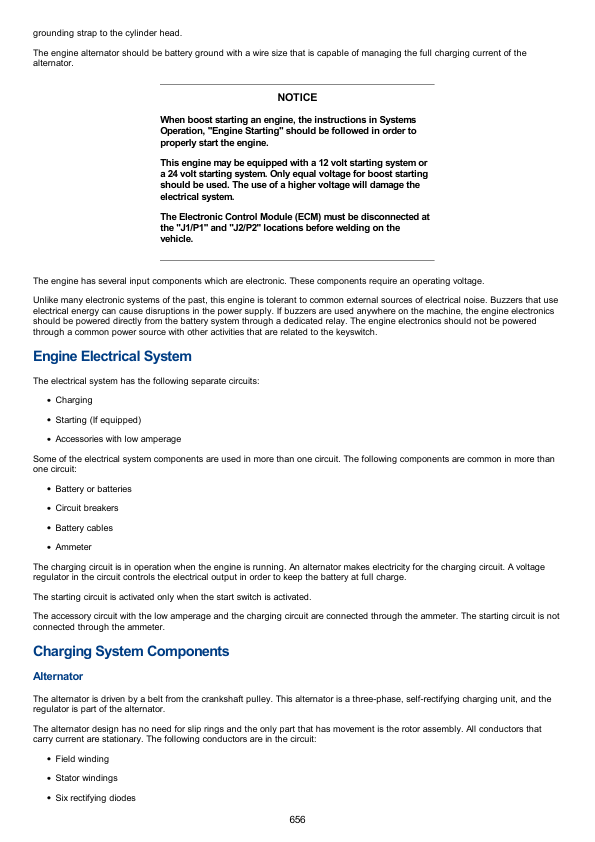 grounding strap to the cylinder head.

The engine alternator should be battery ground with a wire size that is capable of managing the full charging current of the alternator.

NOTICE

When boost starting an engine, the instructions in Systems Operation, "Engine Starting" should be followed in order to properly start the engine.

This engine may be equipped with a 12 volt starting system or a 24 volt starting system. Only equal voltage for boost starting should be used. The use of a higher voltage will damage the electrical system.

The Electronic Control Module (ECM) must be disconnected at the "J1/P1" and "J2/P2" locations before welding on the vehicle.

The engine has several input components which are electronic. These components require an operating voltage.

Unlike many electronic systems of the past, this engine is tolerant to common external sources of electrical noise. Buzzers that use electrical energy can cause disruptions in the power supply. If buzzers are used anywhere on the machine, the engine electronics should be powered directly from the battery system through a dedicated relay. The engine electronics should not be powered through a common power source with other activities that are related to the keyswitch.

Engine Electrical System

The electrical system has the following separate circuits:

• Charging

• Starting (If equipped)

• Accessories with low amperage

Some of the electrical system components are used in more than one circuit. The following components are common in more than one circuit:

• Battery or batteries

• Circuit breakers

• Battery cables

• Ammeter

The charging circuit is in operation when the engine is running. An alternator makes electricity for the charging circuit. A voltage regulator in the circuit controls the electrical output in order to keep the battery at full charge.

The starting circuit is activated only when the start switch is activated.

The accessory circuit with the low amperage and the charging circuit are connected through the ammeter. The starting circuit is not connected through the ammeter.

Charging System Components

Alternator

The alternator is driven by a belt from the crankshaft pulley. This alternator is a three-phase, self-rectifying charging unit, and the regulator is part of the alternator.

The alternator design has no need for slip rings and the only part that has movement is the rotor assembly. All conductors that carry current are stationary. The following conductors are in the circuit:

• Field winding

• Stator windings

• Six rectifying diodes

656